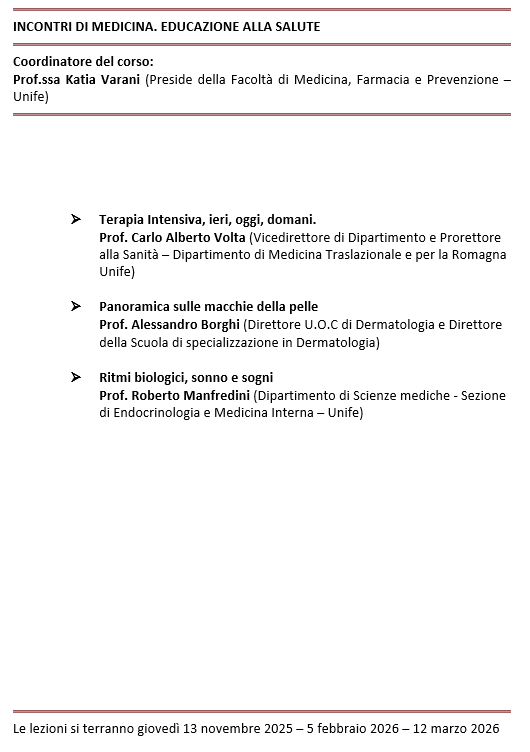 INCONTRI DI MEDICINA. EDUCAZIONE ALLA SALUTE

Coordinatore del corso:
Prof.ssa Katia Varani (Preside della Facoltà di Medicina, Farmacia e Prevenzione – Unife)

➤ Terapia Intensiva, ieri, oggi, domani.
Prof. Carlo Alberto Volta (Vicedirettore di Dipartimento e Prorettore alla Sanità – Dipartimento di Medicina Traslazionale e per la Romagna Unife)

➤ Panoramica sulle macchie della pelle
Prof. Alessandro Borghi (Direttore U.O.C di Dermatologia e Direttore della Scuola di specializzazione in Dermatologia)

➤ Ritmi biologici, sonno e sogni
Prof. Roberto Manfredini (Dipartimento di Scienze mediche - Sezione di Endocrinologia e Medicina Interna – Unife)

Le lezioni si terranno giovedì 13 novembre 2025 – 5 febbraio 2026 – 12 marzo 2026